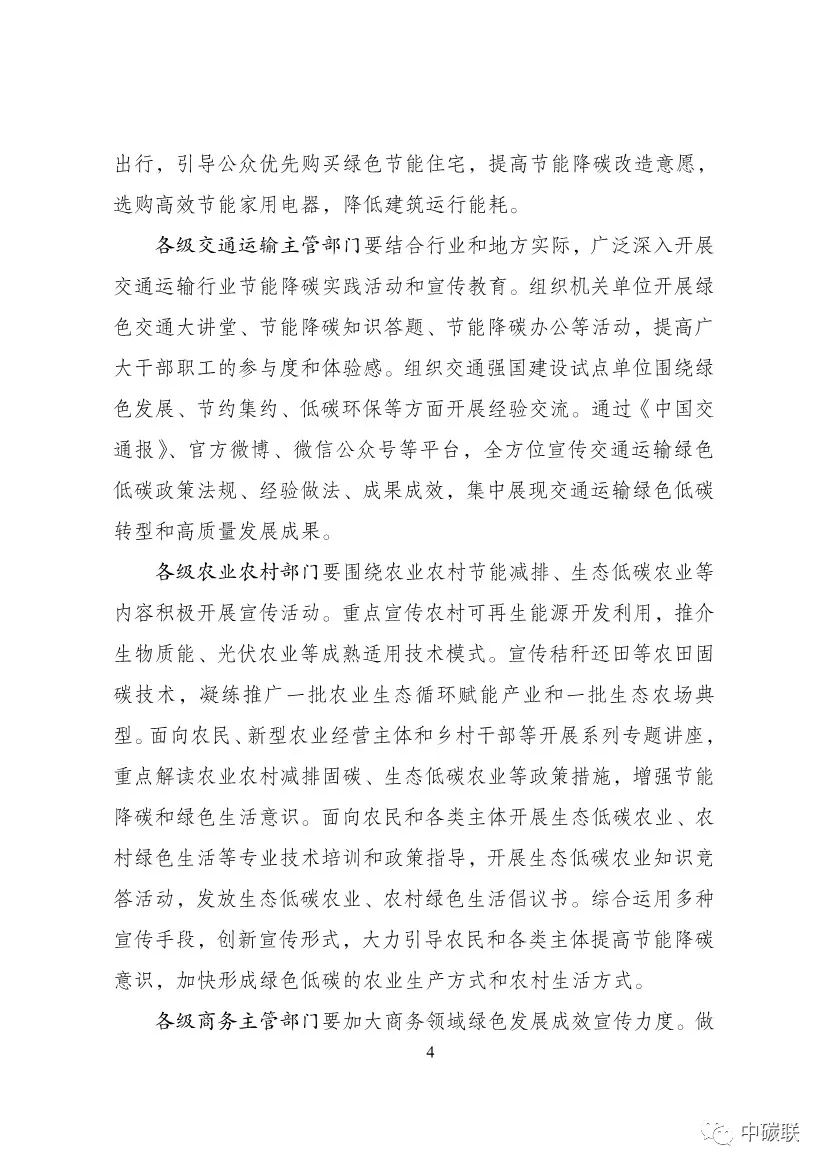 出行，引导公众优先购买绿色节能住宅，提高节能降碳改造意愿，选购高效节能家用电器，降低建筑运行能耗。

各级交通运输主管部门要结合行业和地方实际，广泛深入开展交通运输行业节能降碳实践活动和宣传教育。组织机关单位开展绿色交通大讲堂、节能降碳知识答题、节能降碳办公等活动，提高广大干部职工的参与度和体验感。组织交通强国建设试点单位围绕绿色发展、节约集约、低碳环保等方面开展经验交流。通过《中国交通报》、官方微博、微信公众号等平台，全方位宣传交通运输绿色低碳政策法规、经验做法、成果成效，集中展现交通运输绿色低碳转型和高质量发展成果。

各级农业农村部门要围绕农业农村节能减排、生态低碳农业等内容积极开展宣传活动。重点宣传农村可再生能源开发利用，推介生物质能、光伏农业等成熟适用技术模式。宣传秸秆还田等农田固碳技术，凝练推广一批农业生态循环赋能产业和一批生态农场典型。面向农民、新型农业经营主体和乡村干部等开展系列专题讲座，重点解读农业农村减排固碳、生态低碳农业等政策措施，增强节能降碳和绿色生活意识。面向农民和各类主体开展生态低碳农业、农村绿色生活等专业技术培训和政策指导，开展生态低碳农业知识竞答活动，发放生态低碳农业、农村绿色生活倡议书。综合运用多种宣传手段，创新宣传形式，大力引导农民和各类主体提高节能降碳意识，加快形成绿色低碳的农业生产方式和农村生活方式。

各级商务主管部门要加大商务领域绿色发展成效宣传力度。做

4

中碳联